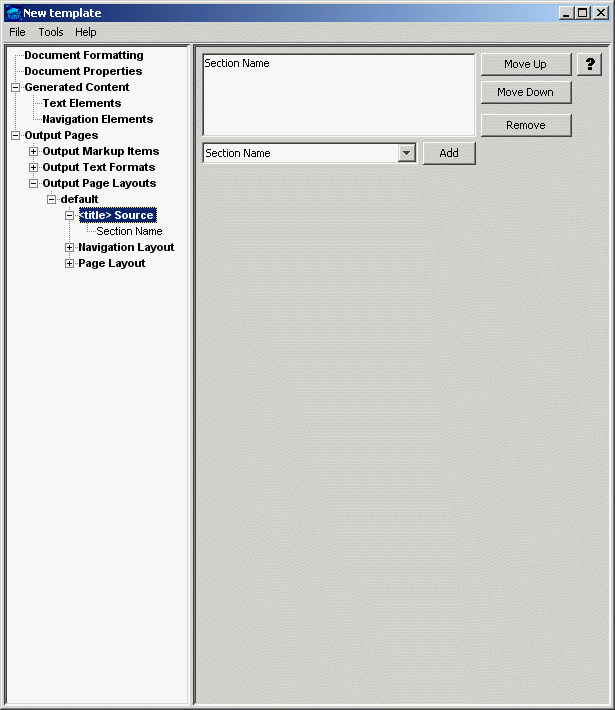 New template

File Tools Help

Document Formatting
Document Properties
Generated Content
Text Elements
Navigation Elements
Output Pages
Output Markup Items
Output Text Formats
Output Page Layouts
default
<title> Source
Section Name
Navigation Layout
Page Layout

Section Name

Move Up
?
Move Down
Remove

Section Name
Add